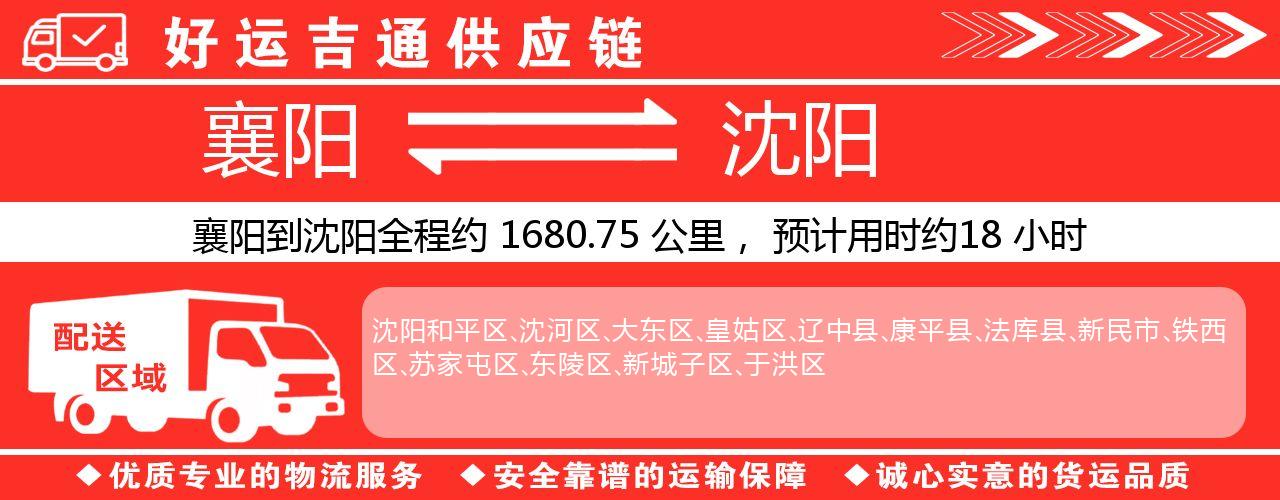 好运吉通供应链

襄阳 沈阳

襄阳到沈阳全程约 1680.75 公里， 预计用时约18 小时

配送区域

沈阳和平区、沈河区、大东区、皇姑区、辽中县、康平县、法库县、新民市、铁西区、苏家屯区、东陵区、新城子区、于洪区

◆优质专业的物流服务 ◆安全靠谱的运输保障 ◆诚心实意的货运品质